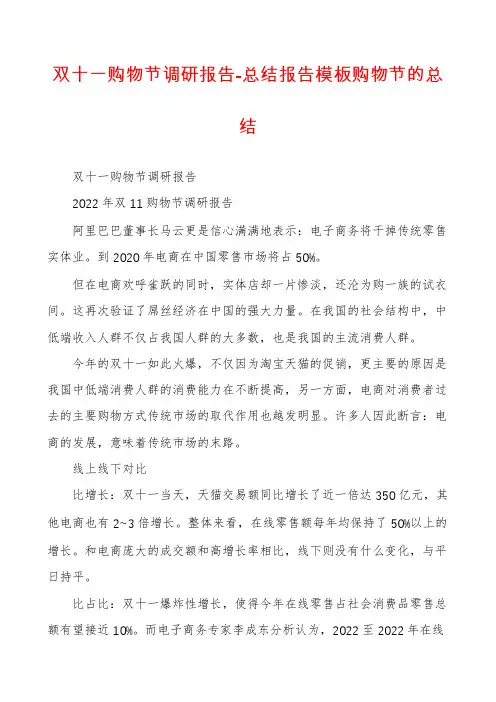 双十一购物节调研报告-总结报告模板购物节的总结

双十一购物节调研报告

2022年双11购物节调研报告

阿里巴巴董事长马云更是信心满满地表示：电子商务将干掉传统零售实体业。到2020年电商在中国零售市场将占50%。

但在电商欢呼雀跃的同时，实体店却一片惨淡，还沦为购一族的试衣间。这再次验证了屌丝经济在中国的强大力量。在我国的社会结构中，中低端收入人群不仅占我国人群的大多数，也是我国的主流消费人群。

今年的双十一如此火爆，不仅因为淘宝天猫的促销，更主要的原因是我国中低端消费人群的消费能力在不断提高，另一方面，电商对消费者过去的主要购物方式传统市场的取代作用也越发明显。许多人因此断言：电商的发展，意味着传统市场的末路。

线上线下对比

比增长：双十一当天，天猫交易额同比增长了近一倍达350亿元，其他电商也有2~3倍增长。整体来看，在线零售额每年均保持了50%以上的增长。和电商庞大的成交额和高增长率相比，线下则没有什么变化，与平日持平。

比占比：双十一爆炸性增长，使得今年在线零售占社会消费品零售总额有望接近10%。而电子商务专家李成东分析认为，2022至2022年在线